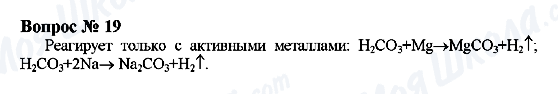 Вопрос № 19

Реагирует только с активными металлами: $H_2CO_3+Mg \rightarrow MgCO_3+H_2\uparrow$; $H_2CO_3+2Na \rightarrow Na_2CO_3+H_2\uparrow$.